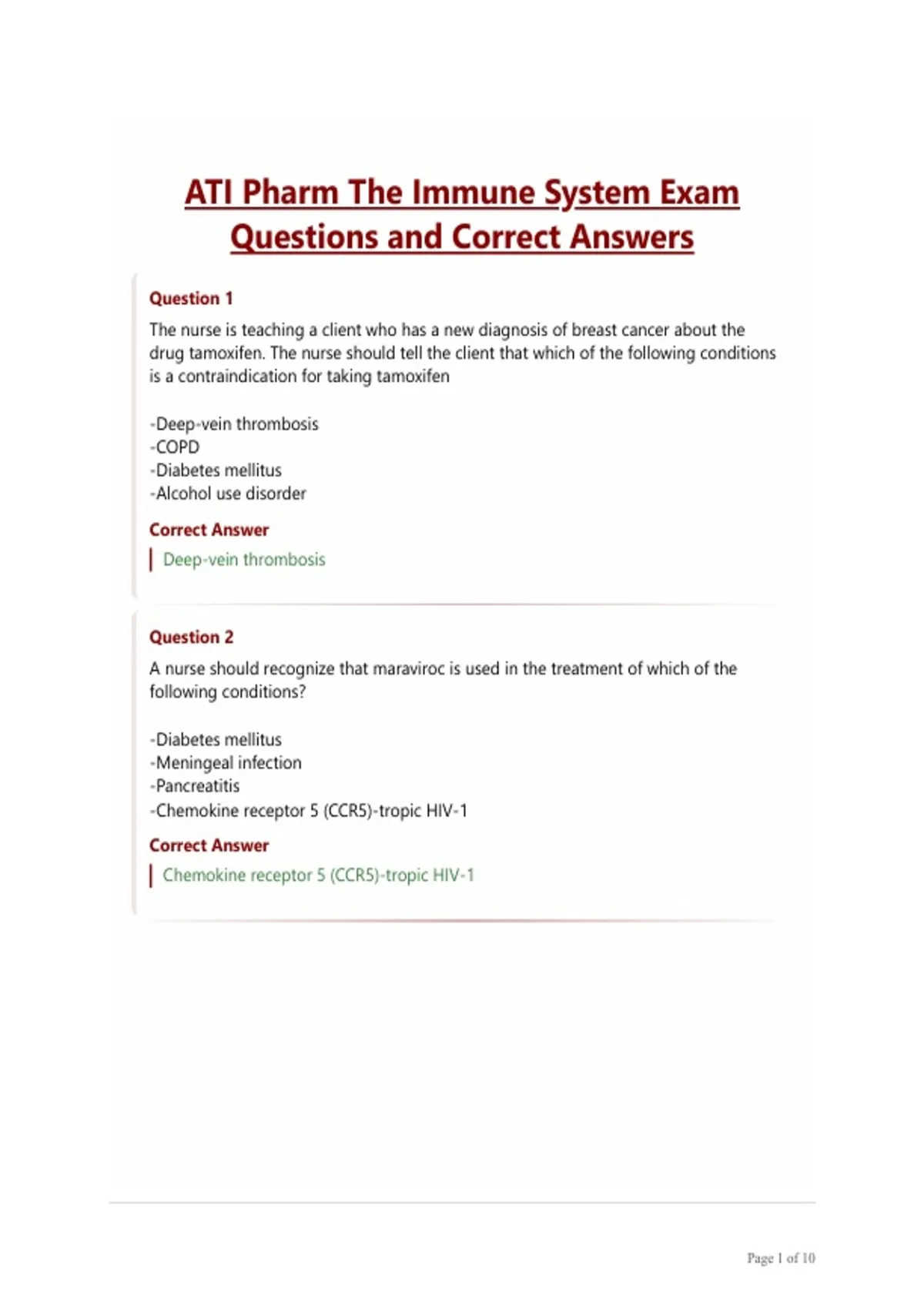 ATI Pharm The Immune System Exam Questions and Correct Answers

Question 1

The nurse is teaching a client who has a new diagnosis of breast cancer about the drug tamoxifen. The nurse should tell the client that which of the following conditions is a contraindication for taking tamoxifen

-Deep-vein thrombosis
-COPD
-Diabetes mellitus
-Alcohol use disorder

Correct Answer

Deep-vein thrombosis

Question 2

A nurse should recognize that maraviroc is used in the treatment of which of the following conditions?

-Diabetes mellitus
-Meningeal infection
-Pancreatitis
-Chemokine receptor 5 (CCR5)-tropic HIV-1

Correct Answer

Chemokine receptor 5 (CCR5)-tropic HIV-1

Page 1 of 10